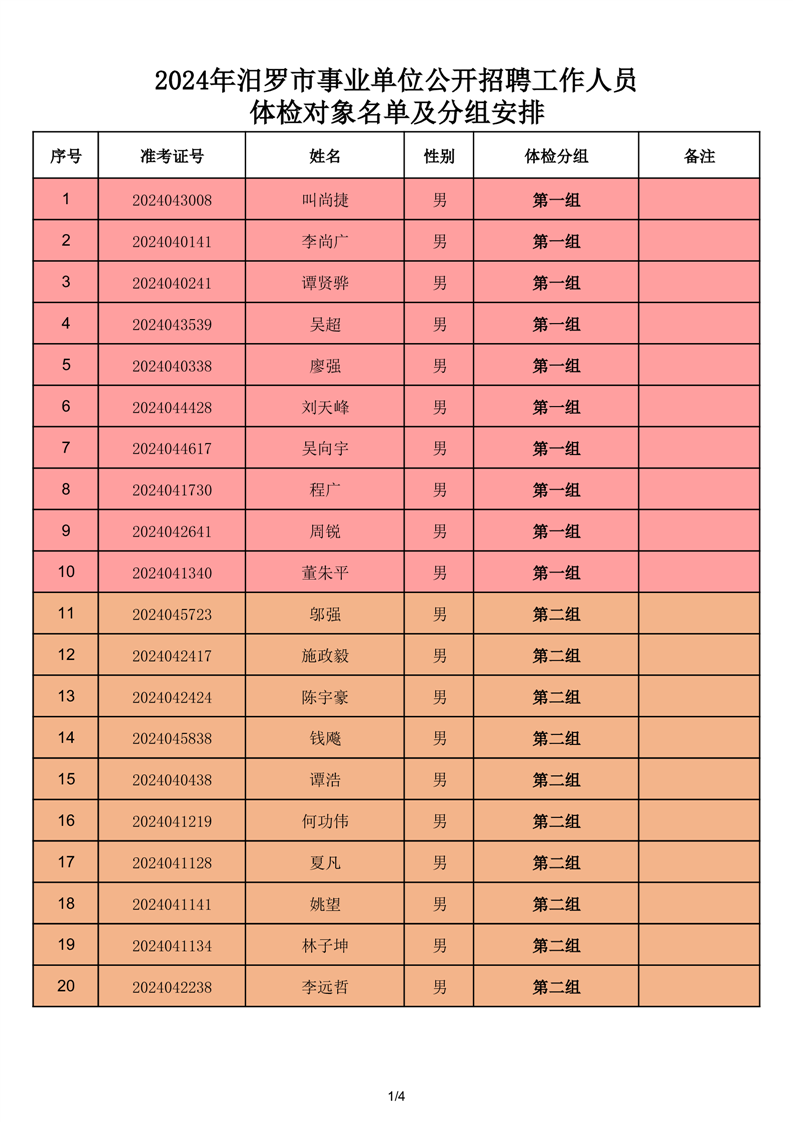 2024年汨罗市事业单位公开招聘工作人员
体检对象名单及分组安排

| 序号 | 准考证号 | 姓名 | 性别 | 体检分组 | 备注 |
|---|---|---|---|---|---|
| 1 | 2024043008 | 叫尚捷 | 男 | 第一组 | |
| 2 | 2024040141 | 李尚广 | 男 | 第一组 | |
| 3 | 2024040241 | 谭贤骅 | 男 | 第一组 | |
| 4 | 2024043539 | 吴超 | 男 | 第一组 | |
| 5 | 2024040338 | 廖强 | 男 | 第一组 | |
| 6 | 2024044428 | 刘天峰 | 男 | 第一组 | |
| 7 | 2024044617 | 吴向宇 | 男 | 第一组 | |
| 8 | 2024041730 | 程广 | 男 | 第一组 | |
| 9 | 2024042641 | 周锐 | 男 | 第一组 | |
| 10 | 2024041340 | 董朱平 | 男 | 第一组 | |
| 11 | 2024045723 | 邬强 | 男 | 第二组 | |
| 12 | 2024042417 | 施政毅 | 男 | 第二组 | |
| 13 | 2024042424 | 陈宇豪 | 男 | 第二组 | |
| 14 | 2024045838 | 钱飚 | 男 | 第二组 | |
| 15 | 2024040438 | 谭浩 | 男 | 第二组 | |
| 16 | 2024041219 | 何功伟 | 男 | 第二组 | |
| 17 | 2024041128 | 夏凡 | 男 | 第二组 | |
| 18 | 2024041141 | 姚望 | 男 | 第二组 | |
| 19 | 2024041134 | 林子坤 | 男 | 第二组 | |
| 20 | 2024042238 | 李远哲 | 男 | 第二组 | |

1/4